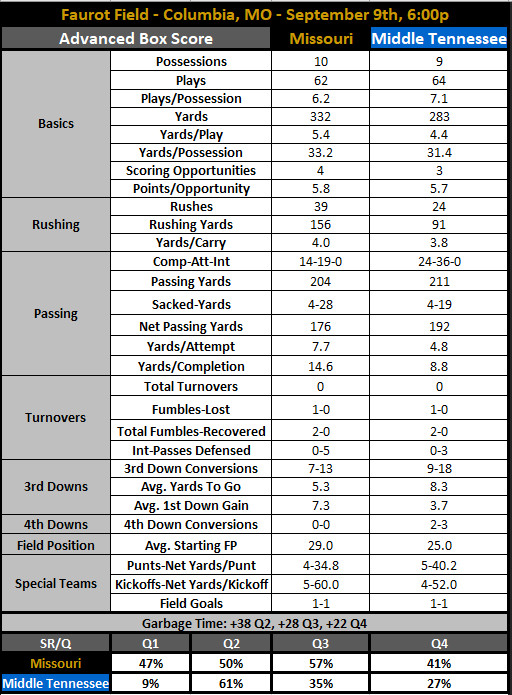 Faurot Field - Columbia, MO - September 9th, 6:00p

| Advanced Box Score | | Missouri | Middle Tennessee |
|---|---|---|---|
| Basics | Possessions | 10 | 9 |
| | Plays | 62 | 64 |
| | Plays/Possession | 6.2 | 7.1 |
| | Yards | 332 | 283 |
| | Yards/Play | 5.4 | 4.4 |
| | Yards/Possession | 33.2 | 31.4 |
| | Scoring Opportunities | 4 | 3 |
| | Points/Opportunity | 5.8 | 5.7 |
| Rushing | Rushes | 39 | 24 |
| | Rushing Yards | 156 | 91 |
| | Yards/Carry | 4.0 | 3.8 |
| Passing | Comp-Att-Int | 14-19-0 | 24-36-0 |
| | Passing Yards | 204 | 211 |
| | Sacked-Yards | 4-28 | 4-19 |
| | Net Passing Yards | 176 | 192 |
| | Yards/Attempt | 7.7 | 4.8 |
| | Yards/Completion | 14.6 | 8.8 |
| Turnovers | Total Turnovers | 0 | 0 |
| | Fumbles-Lost | 1-0 | 1-0 |
| | Total Fumbles-Recovered | 2-0 | 2-0 |
| | Int-Passes Defensed | 0-5 | 0-3 |
| 3rd Downs | 3rd Down Conversions | 7-13 | 9-18 |
| | Avg. Yards To Go | 5.3 | 8.3 |
| | Avg. 1st Down Gain | 7.3 | 3.7 |
| 4th Downs | 4th Down Conversions | 0-0 | 2-3 |
| Field Position | Avg. Starting FP | 29.0 | 25.0 |
| Special Teams | Punts-Net Yards/Punt | 4-34.8 | 5-40.2 |
| | Kickoffs-Net Yards/Kickoff | 5-60.0 | 4-52.0 |
| | Field Goals | 1-1 | 1-1 |

Garbage Time: +38 Q2, +28 Q3, +22 Q4

| SR/Q | Q1 | Q2 | Q3 | Q4 |
|---|---|---|---|---|
| Missouri | 47% | 50% | 57% | 41% |
| Middle Tennessee | 9% | 61% | 35% | 27% |